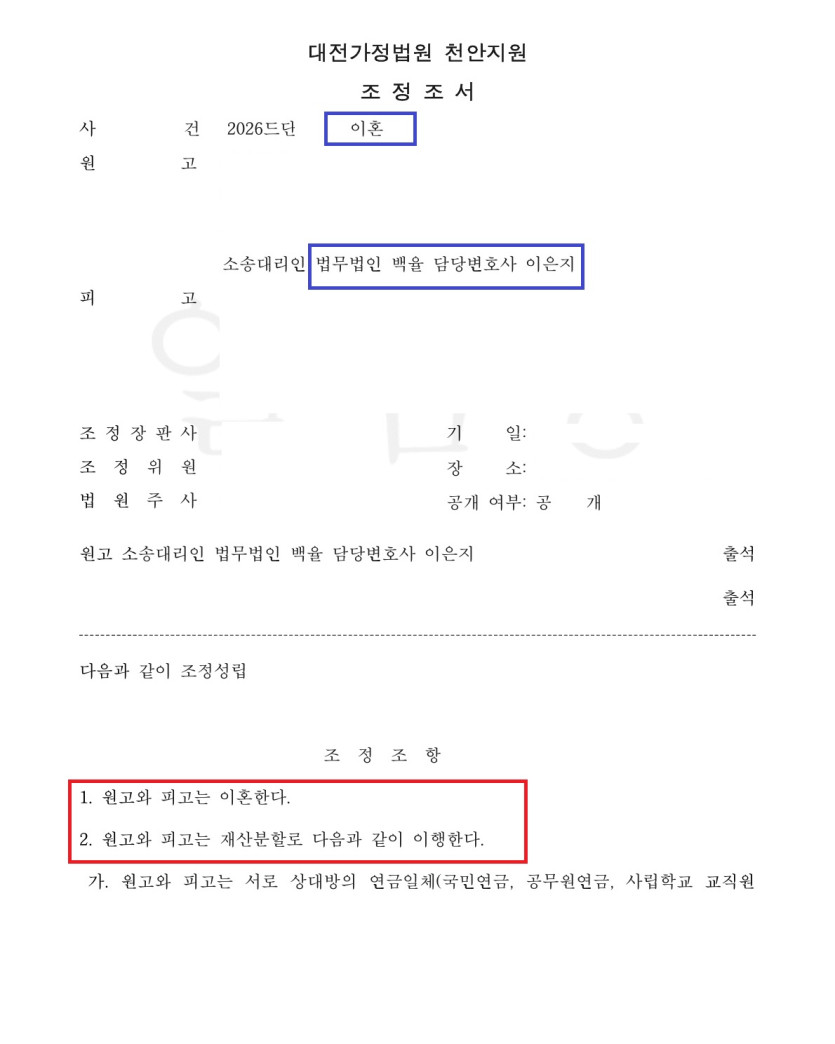 대전가정법원 천안지원

조 정 조 서

사 건 2026드단 이혼

원 고

소송대리인 법무법인 백율 담당변호사 이은지

피 고

조 정 장 판 사

조 정 위 원

법 원 주 사

기 일:

장 소:

공개 여부: 공 개

원고 소송대리인 법무법인 백율 담당변호사 이은지 출석

출석

다음과 같이 조정성립

조 정 조 항

1. 원고와 피고는 이혼한다.

2. 원고와 피고는 재산분할로 다음과 같이 이행한다.

가. 원고와 피고는 서로 상대방의 연금일체(국민연금, 공무원연금, 사립학교 교직원